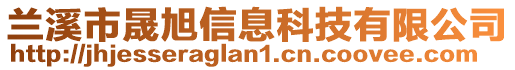 兰溪市晟旭信息科技有限公司
http://jhjesseraglan1.cn.coovee.com